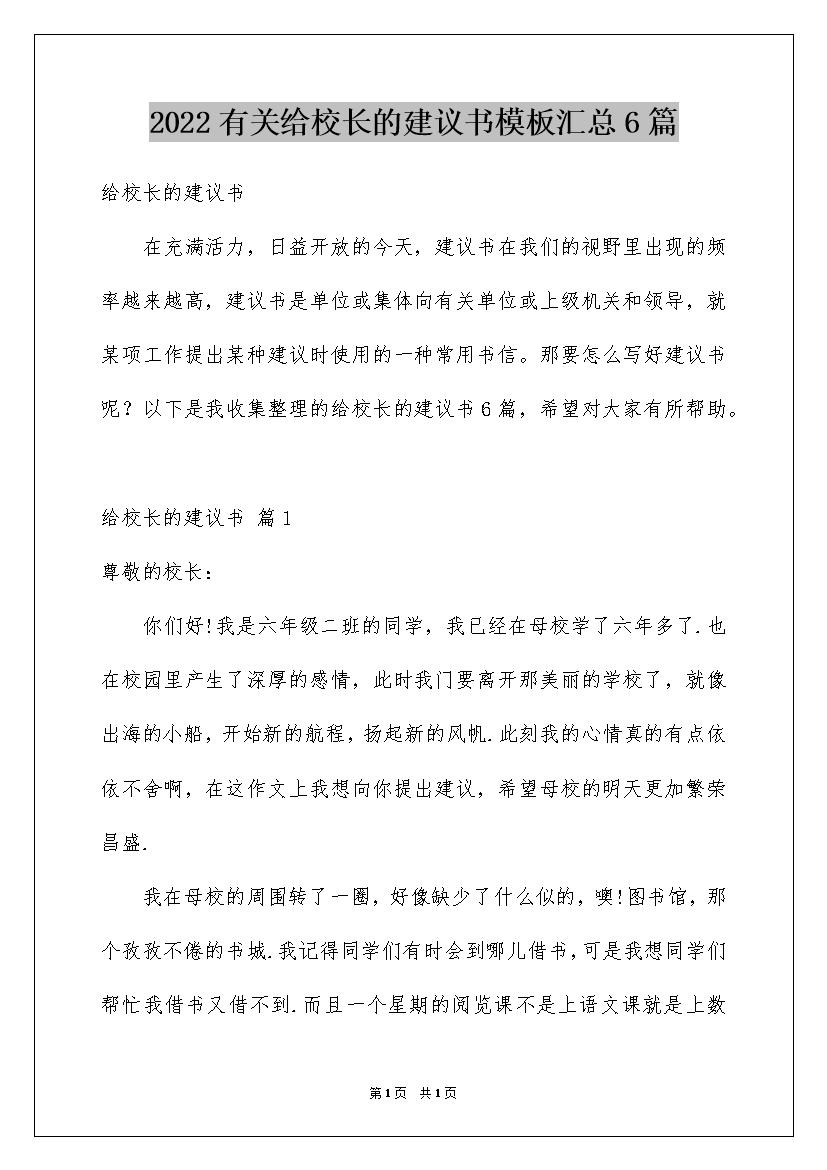 2022有关给校长的建议书模板汇总6篇

给校长的建议书

在充满活力，日益开放的今天，建议书在我们的视野里出现的频率越来越高，建议书是单位或集体向有关单位或上级机关和领导，就某项工作提出某种建议时使用的一种常用书信。那要怎么写好建议书呢？以下是我收集整理的给校长的建议书6篇，希望对大家有所帮助。

给校长的建议书 篇1

尊敬的校长：

你们好!我是六年级二班的同学，我已经在母校学了六年多了.也在校园里产生了深厚的感情，此时我门要离开那美丽的学校了，就像出海的小船，开始新的航程，扬起新的风帆.此刻我的心情真的有点依依不舍啊，在这作文上我想向你提出建议，希望母校的明天更加繁荣昌盛.

我在母校的周围转了一圈，好像缺少了什么似的，噢!图书馆，那个孜孜不倦的书城.我记得同学们有时会到哪儿借书，可是我想同学们帮忙我借书又借不到.而且一个星期的阅览课不是上语文课就是上数

第1页 共1页